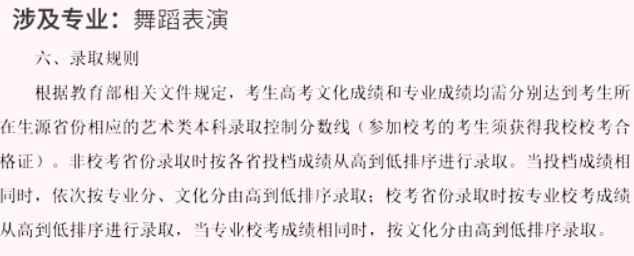 涉及专业：舞蹈表演

六、录取规则

根据教育部相关文件规定，考生高考文化成绩和专业成绩均需分别达到考生所在生源省份相应的艺术类本科录取控制分数线（参加校考的考生须获得我校校考合格证）。非校考省份录取时按各省投档成绩从高到低排序进行录取。当投档成绩相同时，依次按专业分、文化分由高到低排序录取；校考省份录取时按专业校考成绩从高到低排序进行录取，当专业校考成绩相同时，按文化分由高到低排序录取。